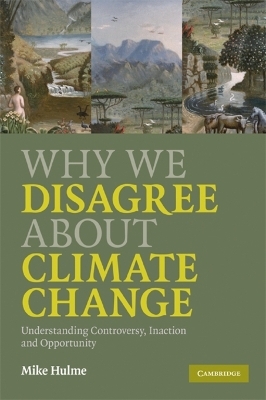 WHY WE DISAGREE ABOUT CLIMATE CHANGE

Understanding Controversy, Inaction and Opportunity

Mike Hulme

CAMBRIDGE